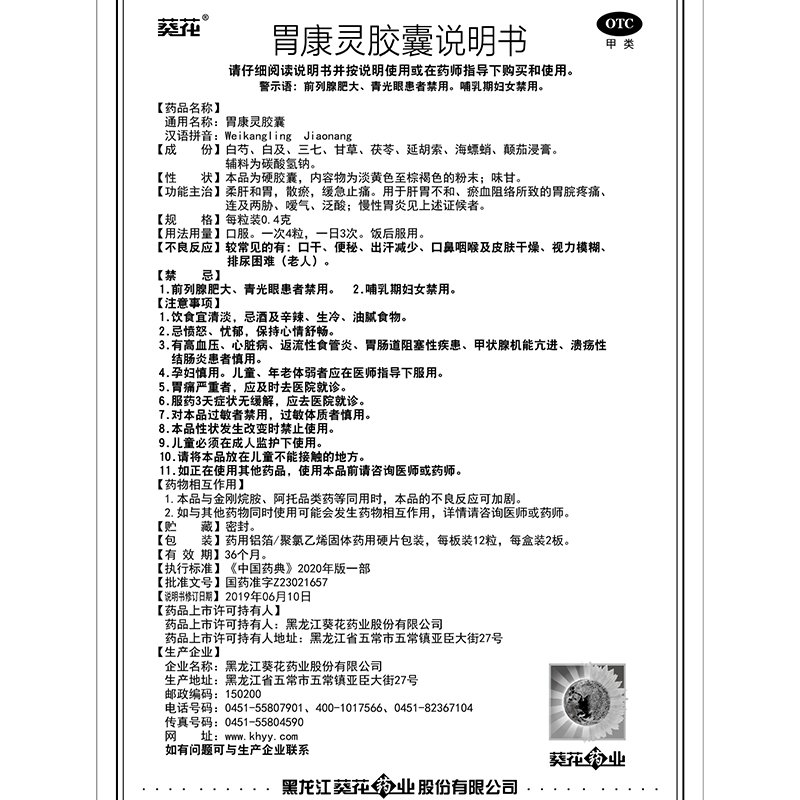 葵花®

胃康灵胶囊说明书

OTC
甲类

请仔细阅读说明书并按说明使用或在药师指导下购买和使用。

警示语：前列腺肥大、青光眼患者禁用。哺乳期妇女禁用。

【药品名称】
通用名称：胃康灵胶囊
汉语拼音：Weikangling Jiaonang

【成　　份】白芍、白及、三七、甘草、茯苓、延胡索、海螵蛸、颠茄浸膏。辅料为碳酸氢钠。

【性　　状】本品为硬胶囊，内容物为淡黄色至棕褐色的粉末；味甘。

【功能主治】柔肝和胃，散瘀，缓急止痛。用于肝胃不和、瘀血阻络所致的胃脘疼痛、连及两胁、嗳气、泛酸；慢性胃炎见上述证候者。

【规　　格】每粒装0.4克

【用法用量】口服。一次4粒，一日3次。饭后服用。

【不良反应】较常见的有：口干、便秘、出汗减少、口鼻咽喉及皮肤干燥、视力模糊、排尿困难（老人）。

【禁　　忌】
1.前列腺肥大、青光眼患者禁用。　2.哺乳期妇女禁用。

【注意事项】
1.饮食宜清淡，忌酒及辛辣、生冷、油腻食物。
2.忌愤怒、忧郁，保持心情舒畅。
3.有高血压、心脏病、返流性食管炎、胃肠道阻塞性疾患、甲状腺机能亢进、溃疡性结肠炎患者慎用。
4.孕妇慎用。儿童、年老体弱者应在医师指导下服用。
5.胃痛严重者，应及时去医院就诊。
6.服药3天症状无缓解，应去医院就诊。
7.对本品过敏者禁用，过敏体质者慎用。
8.本品性状发生改变时禁止使用。
9.儿童必须在成人监护下使用。
10.请将本品放在儿童不能接触的地方。
11.如正在使用其他药品，使用本品前请咨询医师或药师。

【药物相互作用】
1.本品与金刚烷胺、阿托品类药等同用时，本品的不良反应可加剧。
2.如与其他药物同时使用可能会发生药物相互作用，详情请咨询医师或药师。

【贮　　藏】密封。

【包　　装】药用铝箔/聚氯乙烯固体药用硬片包装，每板装12粒，每盒装2板。

【有 效 期】36个月。

【执行标准】《中国药典》2020年版一部

【批准文号】国药准字Z23021657

【说明书修订日期】2019年06月10日

【药品上市许可持有人】
药品上市许可持有人：黑龙江葵花药业股份有限公司
药品上市许可持有人地址：黑龙江省五常市五常镇亚臣大街27号

【生产企业】
企业名称：黑龙江葵花药业股份有限公司
生产地址：黑龙江省五常市五常镇亚臣大街27号
邮政编码：150200
电话号码：0451-55807901、400-1017566、0451-82367104
传真号码：0451-55804590
网　　址：www.khyy.com
如有问题可与生产企业联系

葵花药业

黑龙江葵花药业股份有限公司